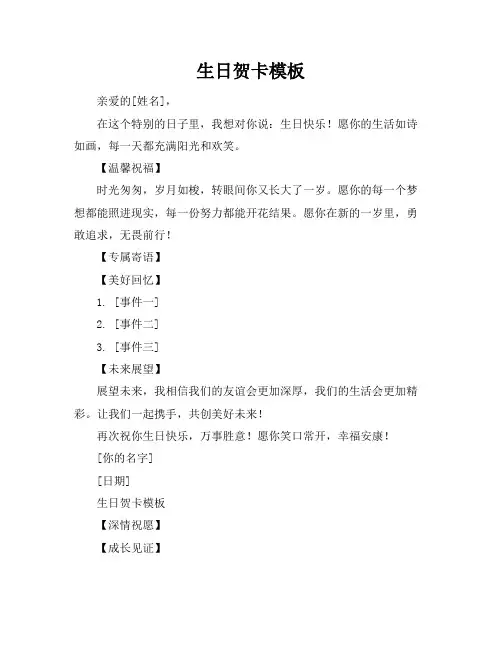 生日贺卡模板

亲爱的[姓名]，

在这个特别的日子里，我想对你说：生日快乐！愿你的生活如诗如画，每一天都充满阳光和欢笑。

【温馨祝福】

时光匆匆，岁月如梭，转眼间你又长大了一岁。愿你的每一个梦想都能照进现实，每一份努力都能开花结果。愿你在新的一岁里，勇敢追求，无畏前行！

【专属寄语】

【美好回忆】

1. [事件一]

2. [事件二]

3. [事件三]

【未来展望】

展望未来，我相信我们的友谊会更加深厚，我们的生活会更加精彩。让我们一起携手，共创美好未来！

再次祝你生日快乐，万事胜意！愿你笑口常开，幸福安康！

[你的名字]

[日期]

生日贺卡模板

【深情祝愿】

【成长见证】